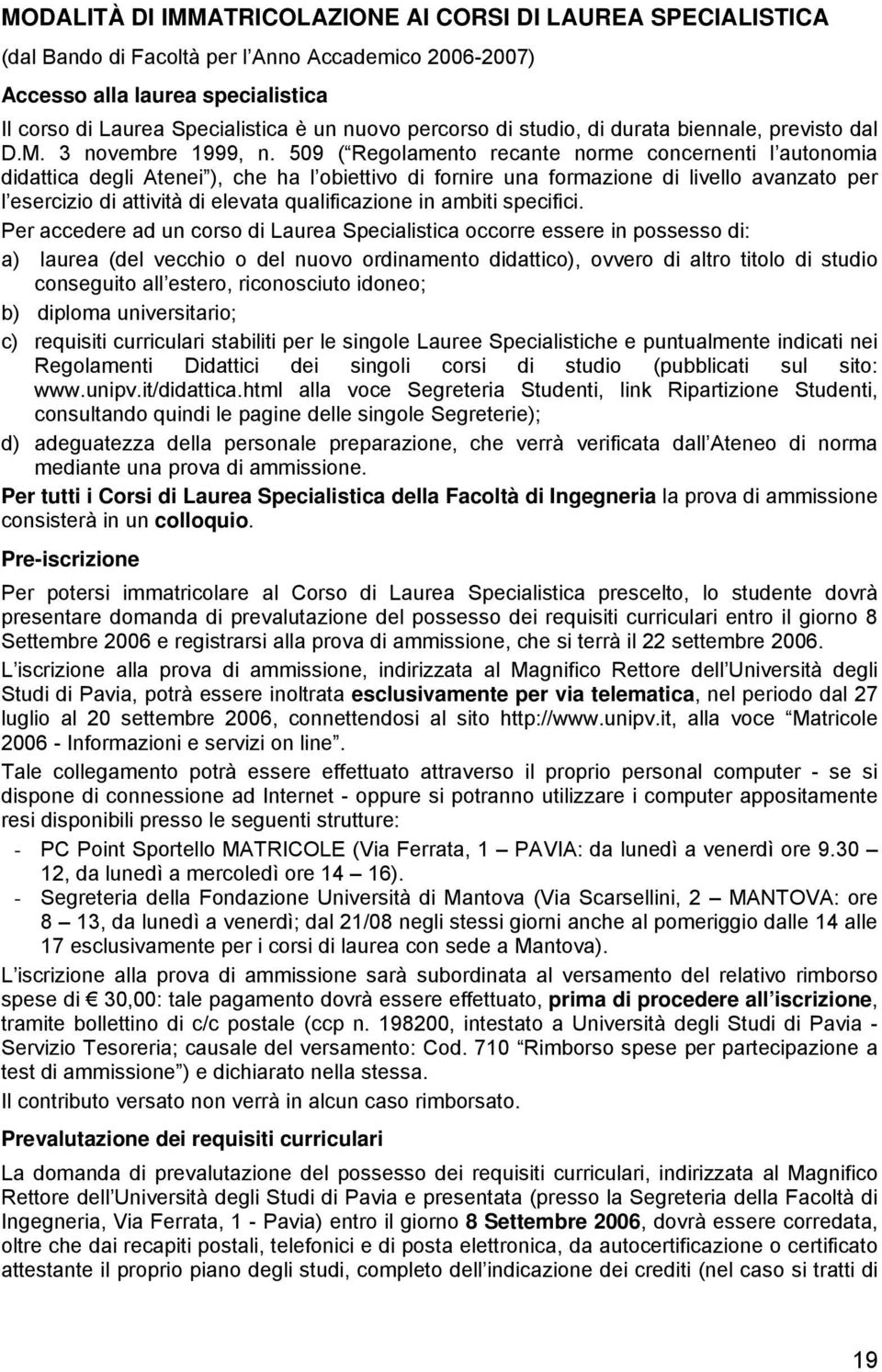 MODALITÀ DI IMMATRICOLAZIONE AI CORSI DI LAUREA SPECIALISTICA

(dal Bando di Facoltà per l Anno Accademico 2006-2007)

Accesso alla laurea specialistica

Il corso di Laurea Specialistica è un nuovo percorso di studio, di durata biennale, previsto dal D.M. 3 novembre 1999, n. 509 ( Regolamento recante norme concernenti l autonomia didattica degli Atenei ), che ha l obiettivo di fornire una formazione di livello avanzato per l esercizio di attività di elevata qualificazione in ambiti specifici.

Per accedere ad un corso di Laurea Specialistica occorre essere in possesso di:

a) laurea (del vecchio o del nuovo ordinamento didattico), ovvero di altro titolo di studio conseguito all estero, riconosciuto idoneo;

b) diploma universitario;

c) requisiti curriculari stabiliti per le singole Lauree Specialistiche e puntualmente indicati nei Regolamenti Didattici dei singoli corsi di studio (pubblicati sul sito: www.unipv.it/didattica.html alla voce Segreteria Studenti, link Ripartizione Studenti, consultando quindi le pagine delle singole Segreterie);

d) adeguatezza della personale preparazione, che verrà verificata dall Ateneo di norma mediante una prova di ammissione.

Per tutti i Corsi di Laurea Specialistica della Facoltà di Ingegneria la prova di ammissione consisterà in un colloquio.

Pre-iscrizione

Per potersi immatricolare al Corso di Laurea Specialistica prescelto, lo studente dovrà presentare domanda di prevalutazione del possesso dei requisiti curriculari entro il giorno 8 Settembre 2006 e registrarsi alla prova di ammissione, che si terrà il 22 settembre 2006.

L iscrizione alla prova di ammissione, indirizzata al Magnifico Rettore dell Università degli Studi di Pavia, potrà essere inoltrata esclusivamente per via telematica, nel periodo dal 27 luglio al 20 settembre 2006, connettendosi al sito http://www.unipv.it, alla voce Matricole 2006 - Informazioni e servizi on line .

Tale collegamento potrà essere effettuato attraverso il proprio personal computer - se si dispone di connessione ad Internet - oppure si potranno utilizzare i computer appositamente resi disponibili presso le seguenti strutture:

- PC Point Sportello MATRICOLE (Via Ferrata, 1 PAVIA: da lunedì a venerdì ore 9.30 12, da lunedì a mercoledì ore 14 16).
- Segreteria della Fondazione Università di Mantova (Via Scarsellini, 2 MANTOVA: ore 8 13, da lunedì a venerdì; dal 21/08 negli stessi giorni anche al pomeriggio dalle 14 alle 17 esclusivamente per i corsi di laurea con sede a Mantova).

L iscrizione alla prova di ammissione sarà subordinata al versamento del relativo rimborso spese di € 30,00: tale pagamento dovrà essere effettuato, prima di procedere all iscrizione, tramite bollettino di c/c postale (ccp n. 198200, intestato a Università degli Studi di Pavia - Servizio Tesoreria; causale del versamento: Cod. 710 Rimborso spese per partecipazione a test di ammissione ) e dichiarato nella stessa.

Il contributo versato non verrà in alcun caso rimborsato.

Prevalutazione dei requisiti curriculari

La domanda di prevalutazione del possesso dei requisiti curriculari, indirizzata al Magnifico Rettore dell Università degli Studi di Pavia e presentata (presso la Segreteria della Facoltà di Ingegneria, Via Ferrata, 1 - Pavia) entro il giorno 8 Settembre 2006, dovrà essere corredata, oltre che dai recapiti postali, telefonici e di posta elettronica, da autocertificazione o certificato attestante il proprio piano degli studi, completo dell indicazione dei crediti (nel caso si tratti di

19